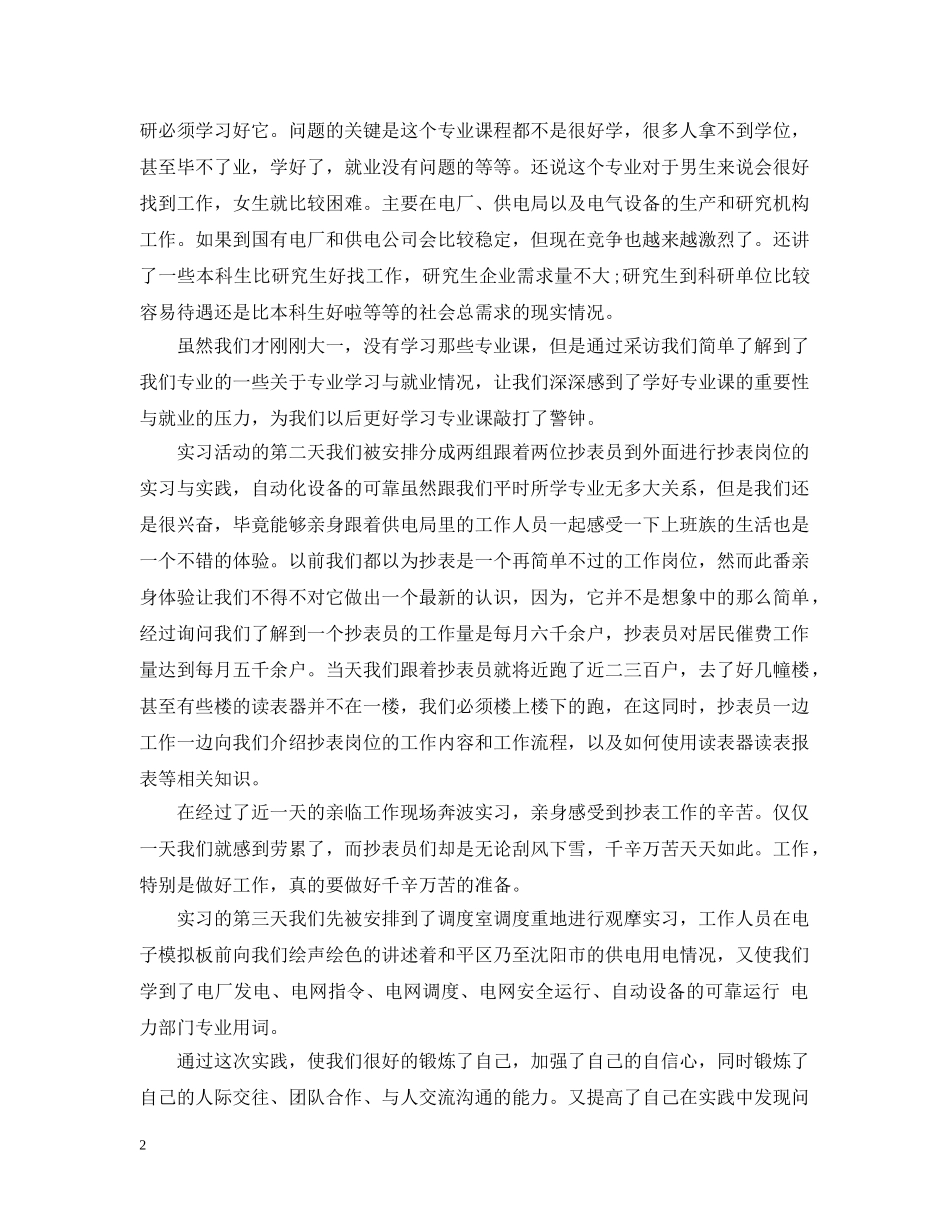 研必须学习好它。问题的关键是这个专业课程都不是很好学，很多人拿不到学位，甚至毕不了业，学好了，就业没有问题的等等。还说这个专业对于男生来说会很好找到工作，女生就比较困难。主要在电厂、供电局以及电气设备的生产和研究机构工作。如果到国有电厂和供电公司会比较稳定，但现在竞争也越来越激烈了。还讲了一些本科生比研究生好找工作，研究生企业需求量不大;研究生到科研单位比较容易待遇还是比本科生好啦等等的社会总需求的现实情况。

虽然我们才刚刚大一，没有学习那些专业课，但是通过采访我们简单了解到了我们专业的一些关于专业学习与就业情况，让我们深深感到了学好专业课的重要性与就业的压力，为我们以后更好学习专业课敲打了警钟。

实习活动的第二天我们被安排分成两组跟着两位抄表员到外面进行抄表岗位的实习与实践，自动化设备的可靠虽然跟我们平时所学专业无多大关系，但是我们还是很兴奋，毕竟能够亲身跟着供电局里的工作人员一起感受一下上班族的生活也是一个不错的体验。以前我们都以为抄表是一个再简单不过的工作岗位，然而此番亲身体验让我们不得不对它做出一个最新的认识，因为，它并不是想象中的那么简单，经过询问我们了解到一个抄表员的工作量是每月六千余户，抄表员对居民催费工作量达到每月五千余户。当天我们跟着抄表员就将近跑了近二三百户，去了好几幢楼，甚至有些楼的读表器并不在一楼，我们必须楼上楼下的跑，在这同时，抄表员一边工作一边向我们介绍抄表岗位的工作内容和工作流程，以及如何使用读表器读表报表等相关知识。

在经过了近一天的亲临工作现场奔波实习，亲身感受到抄表工作的辛苦。仅仅一天我们就感到劳累了，而抄表员们却是无论刮风下雪，千辛万苦天天如此。工作，特别是做好工作，真的要做好千辛万苦的准备。

实习的第三天我们先被安排到了调度室调度重地进行观摩实习，工作人员在电子模拟板前向我们绘声绘色的讲述着和平区乃至沈阳市的供电用电情况，又使我们学到了电厂发电、电网指令、电网调度、电网安全运行、自动设备的可靠运行 电力部门专业用词。

通过这次实践，使我们很好的锻炼了自己，加强了自己的自信心，同时锻炼了自己的人际交往、团队合作、与人交流沟通的能力。又提高了自己在实践中发现问

2